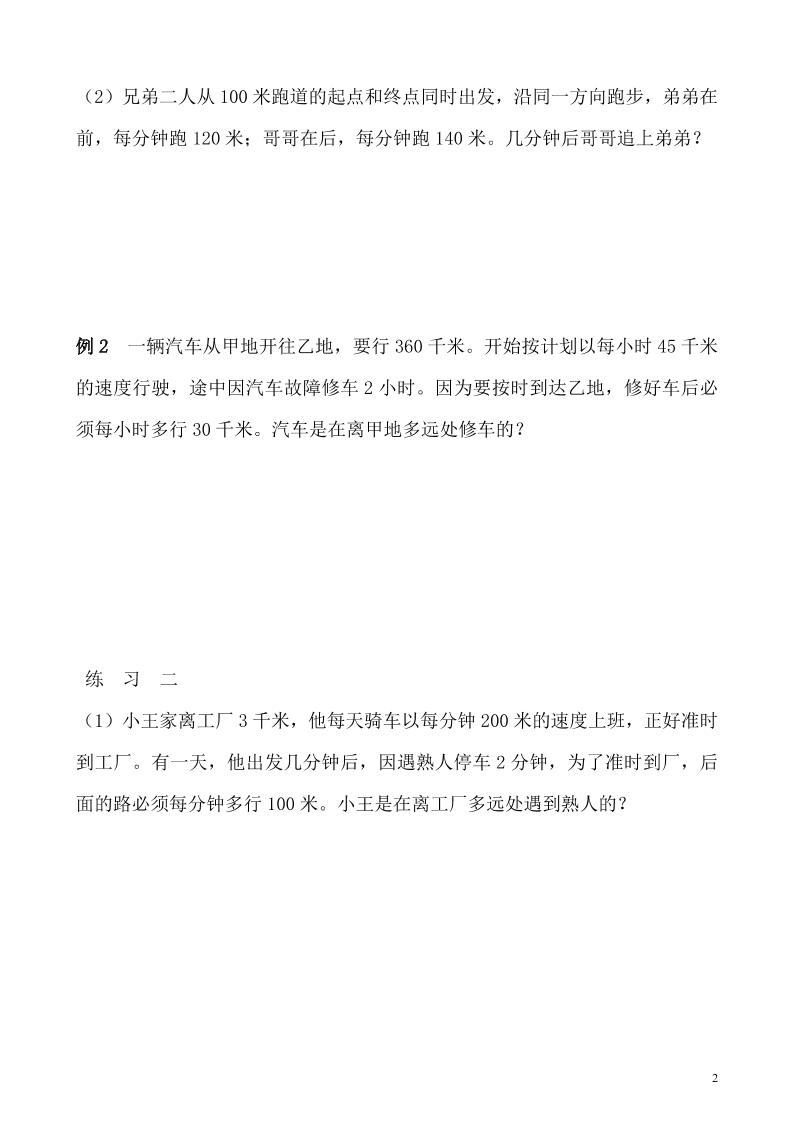 （2）兄弟二人从 100 米跑道的起点和终点同时出发，沿同一方向跑步，弟弟在前，每分钟跑 120 米；哥哥在后，每分钟跑 140 米。几分钟后哥哥追上弟弟？

例 2　一辆汽车从甲地开往乙地，要行 360 千米。开始按计划以每小时 45 千米的速度行驶，途中因汽车故障修车 2 小时。因为要按时到达乙地，修好车后必须每小时多行 30 千米。汽车是在离甲地多远处修车的？

练　习　二

（1）小王家离工厂 3 千米，他每天骑车以每分钟 200 米的速度上班，正好准时到工厂。有一天，他出发几分钟后，因遇熟人停车 2 分钟，为了准时到厂，后面的路必须每分钟多行 100 米。小王是在离工厂多远处遇到熟人的？

2